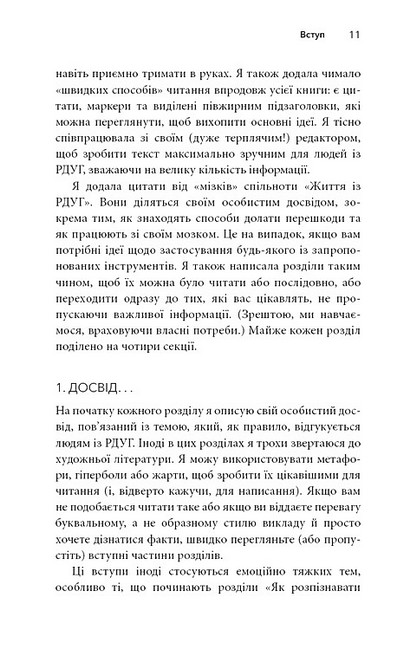 Вступ 11

навіть приємно тримати в руках. Я також додала чимало «швидких способів» читання впродовж усієї книги: є цитати, маркери та виділені півжирним підзаголовки, які можна переглянути, щоб вихопити основні ідеї. Я тісно співпрацювала зі своїм (дуже терплячим!) редактором, щоб зробити текст максимально зручним для людей із РДУГ, зважаючи на велику кількість інформації.

Я додала цитати від «мізків» спільноти «Життя із РДУГ». Вони діляться своїм особистим досвідом, зокрема тим, як знаходять способи долати перешкоди та як працюють зі своїм мозком. Це на випадок, якщо вам потрібні ідеї щодо застосування будь-якого із запропонованих інструментів. Я також написала розділи таким чином, щоб їх можна було читати або послідовно, або переходити одразу до тих, які вас цікавлять, не пропускаючи важливої інформації. (Зрештою, ми навчаємося, враховуючи власні потреби.) Майже кожен розділ поділено на чотири секції.

1. ДОСВІД. . .

На початку кожного розділу я описую свій особистий досвід, пов'язаний із темою, який, як правило, відгукується людям із РДУГ. Іноді в цих розділах я трохи звертаюся до художньої літератури. Я можу використовувати метафори, гіперболи або жарти, щоб зробити їх цікавішими для читання (і, відверто кажучи, для написання). Якщо вам не подобається читати таке або якщо ви віддаєте перевагу буквальному, а не образному стилю викладу й просто хочете дізнатися факти, швидко перегляньте (або пропустіть) вступні частини розділів.

Ці вступи іноді стосуються емоційно тяжких тем, особливо ті, що починають розділи «Як розпізнавати